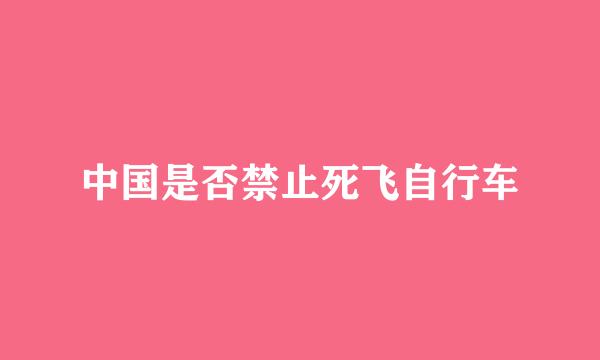 中国是否禁止死飞自行车